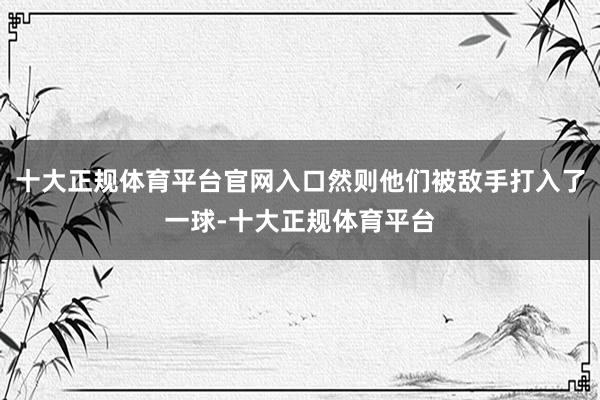 十大正规体育平台官网入口然则他们被敌手打入了一球-十大正规体育平台